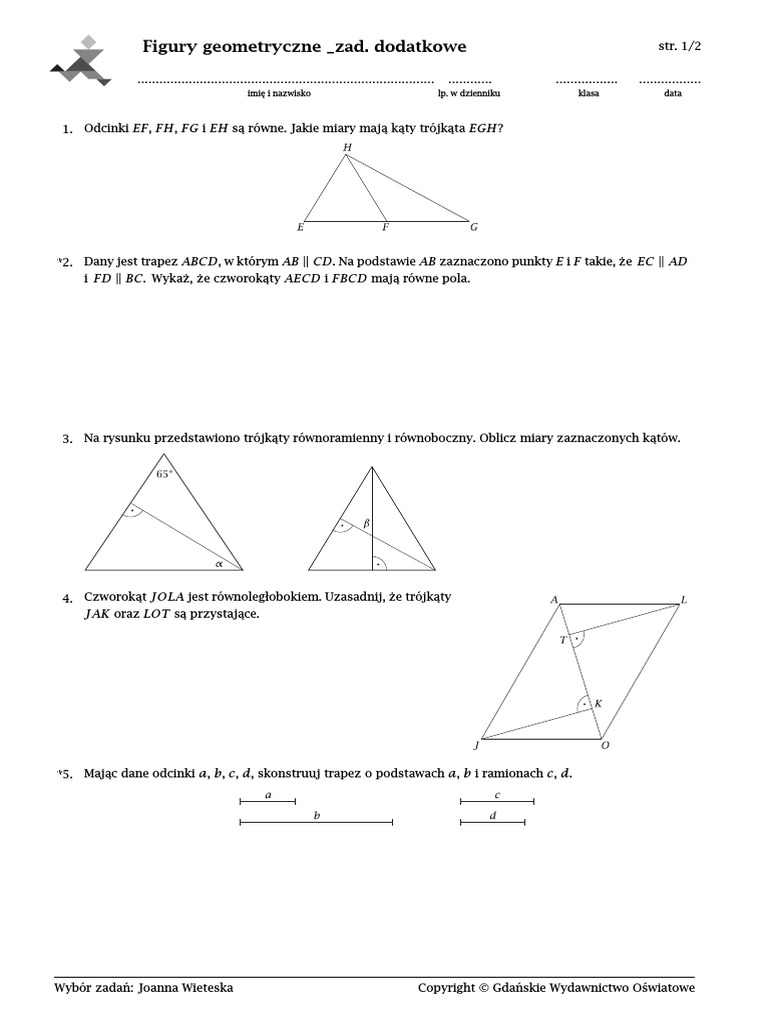 Figury geometryczne _zad. dodatkowe

str. 1/2

imię i nazwisko lp. w dzienniku klasa data

1. Odcinki $EF$, $FH$, $FG$ i $EH$ są równe. Jakie miary mają kąty trójkąta $EGH$?

H
E F G

*2. Dany jest trapez $ABCD$, w którym $AB \parallel CD$. Na podstawie $AB$ zaznaczono punkty $E$ i $F$ takie, że $EC \parallel AD$ i $FD \parallel BC$. Wykaż, że czworokąty $AECD$ i $FBCD$ mają równe pola.

3. Na rysunku przedstawiono trójkąty równoramienny i równoboczny. Oblicz miary zaznaczonych kątów.

$65°$
$\alpha$
$\beta$

4. Czworokąt $JOLA$ jest równoległobokiem. Uzasadnij, że trójkąty $JAK$ oraz $LOT$ są przystające.

A L
T
K
J O

*5. Mając dane odcinki $a$, $b$, $c$, $d$, skonstruuj trapez o podstawach $a$, $b$ i ramionach $c$, $d$.

a
b
c
d

Wybór zadań: Joanna Wieteska

Copyright © Gdańskie Wydawnictwo Oświatowe